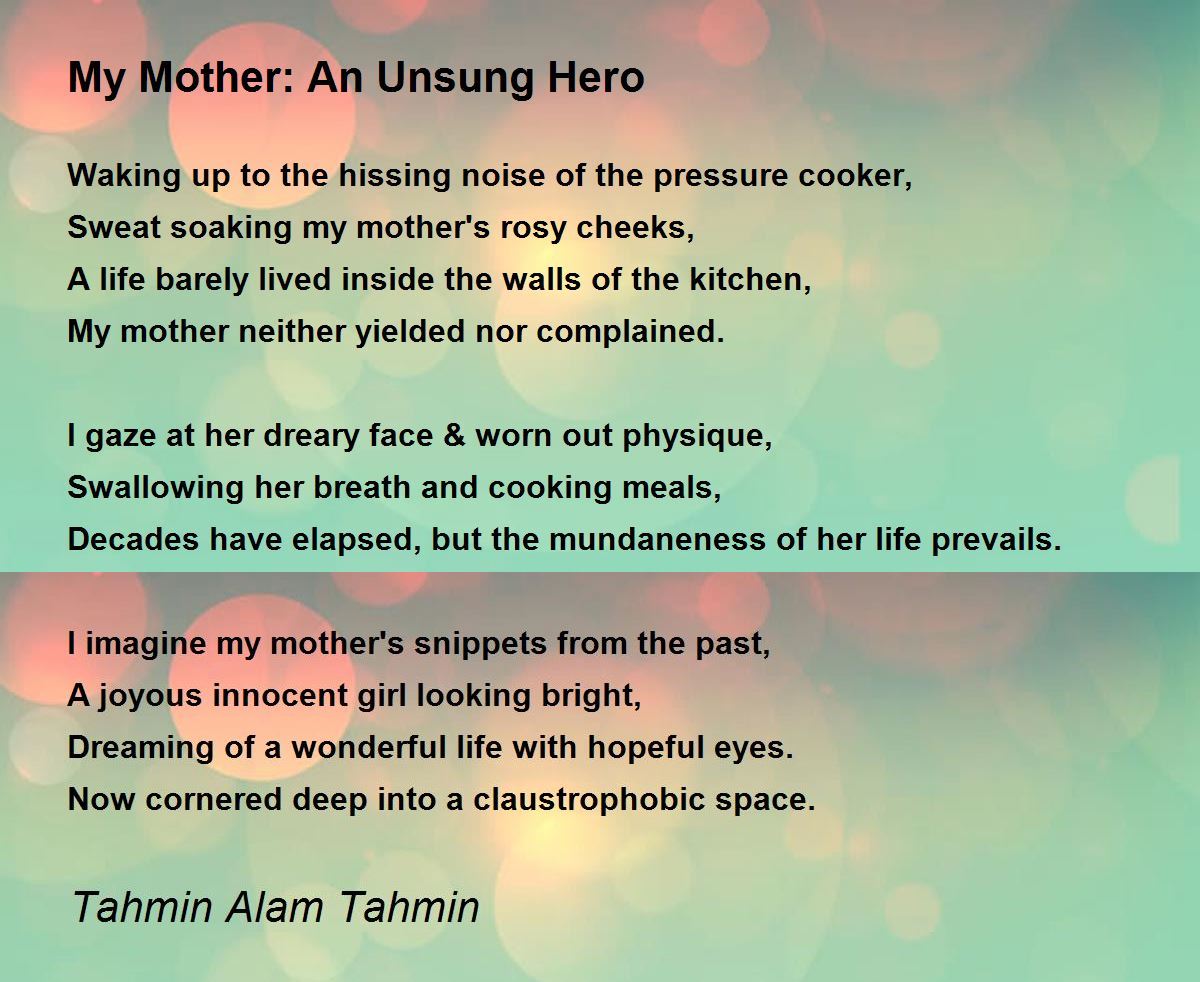 My Mother: An Unsung Hero

Waking up to the hissing noise of the pressure cooker,
Sweat soaking my mother's rosy cheeks,
A life barely lived inside the walls of the kitchen,
My mother neither yielded nor complained.

I gaze at her dreary face & worn out physique,
Swallowing her breath and cooking meals,
Decades have elapsed, but the mundaneness of her life prevails.

I imagine my mother's snippets from the past,
A joyous innocent girl looking bright,
Dreaming of a wonderful life with hopeful eyes.
Now cornered deep into a claustrophobic space.

Tahmin Alam Tahmin